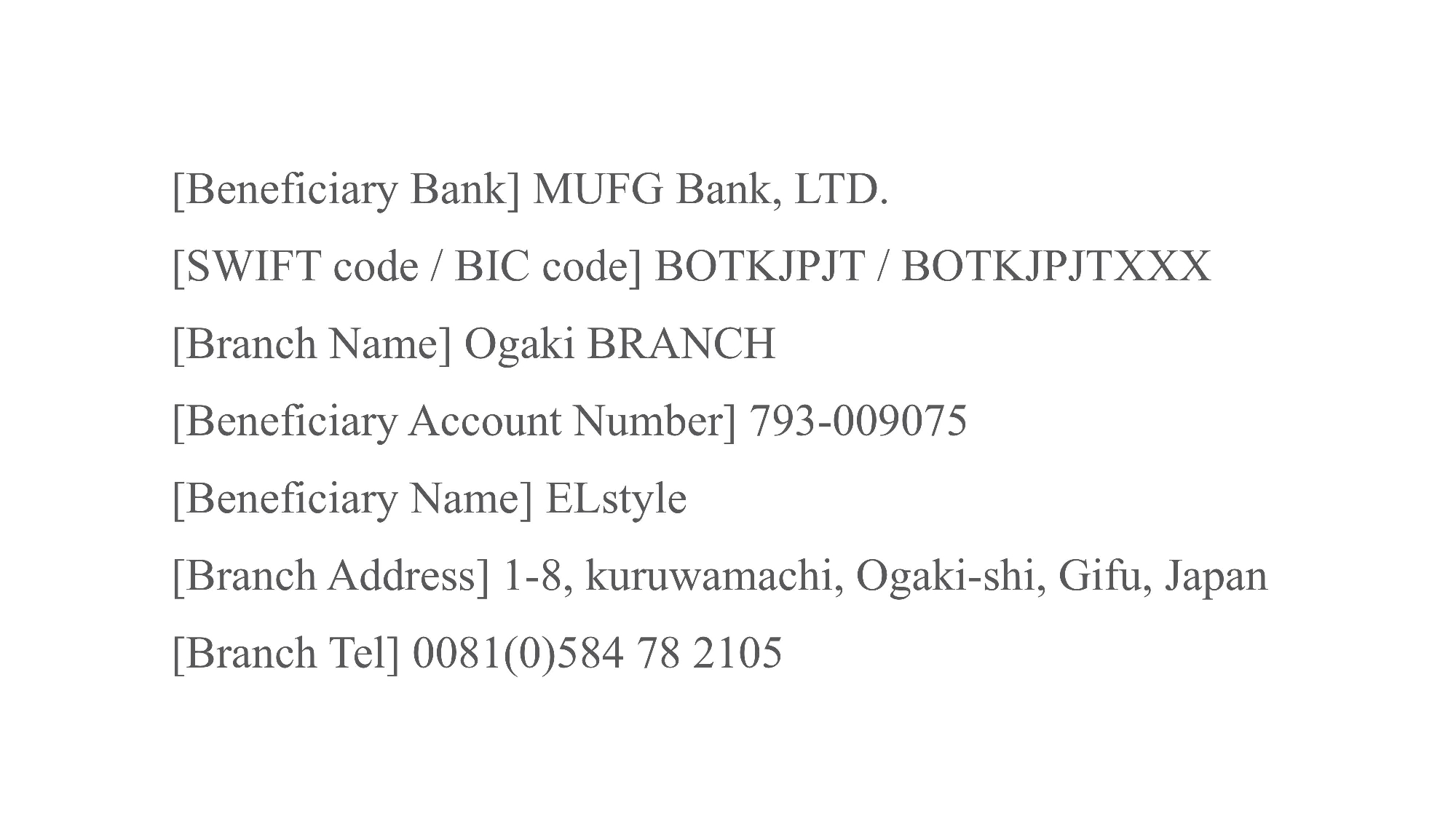 [Beneficiary Bank] MUFG Bank, LTD.

[SWIFT code / BIC code] BOTKJPJT / BOTKJPJTXXX

[Branch Name] Ogaki BRANCH

[Beneficiary Account Number] 793-009075

[Beneficiary Name] ELstyle

[Branch Address] 1-8, kuruwamachi, Ogaki-shi, Gifu, Japan

[Branch Tel] 0081(0)584 78 2105